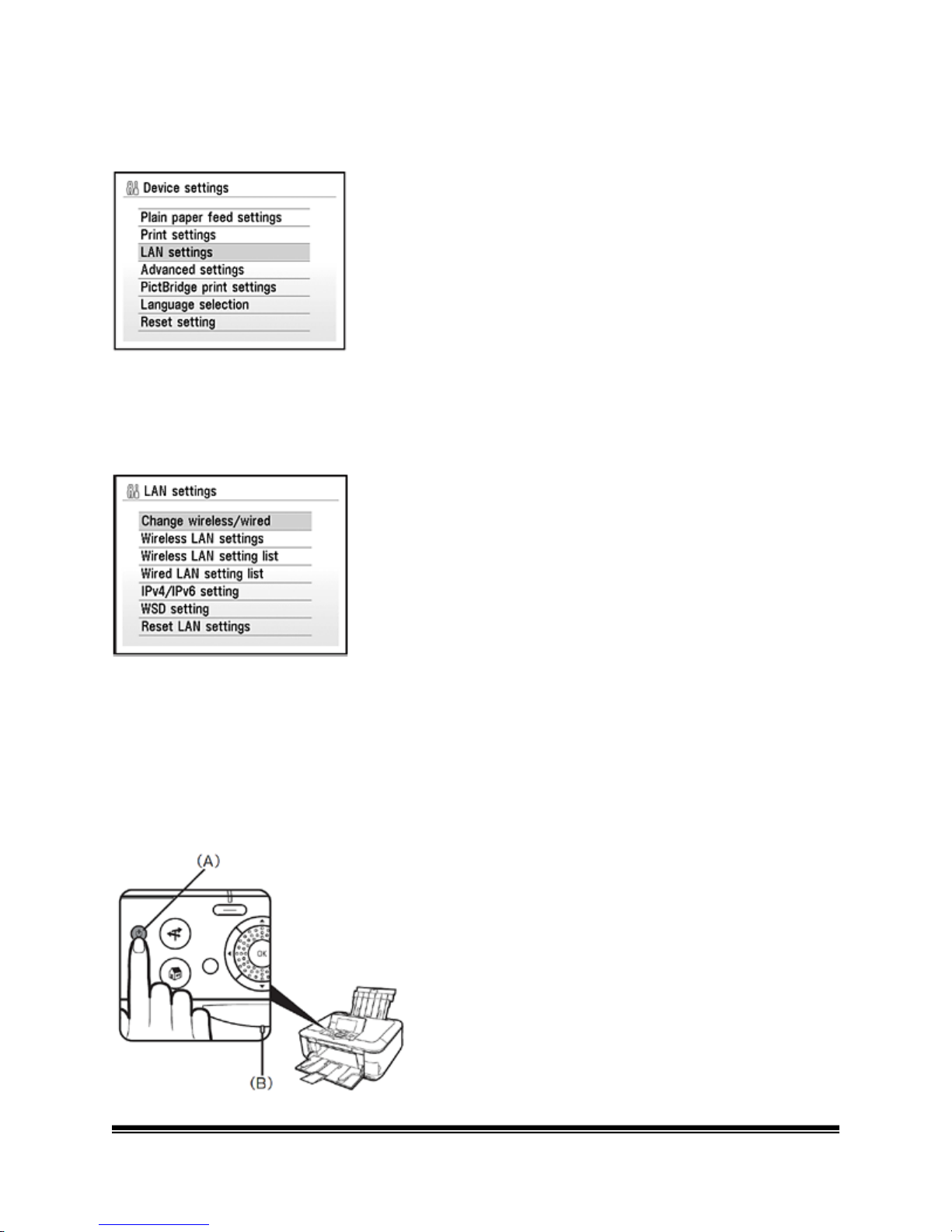 Device settings

Plain paper feed settings
Print settings
LAN settings
Advanced settings
PictBridge print settings
Language selection
Reset setting

LAN settings

Change wireless/wired
Wireless LAN settings
Wireless LAN setting list
Wired LAN setting list
IPv4/IPv6 setting
WSD setting
Reset LAN settings

(A)
OK
(B)